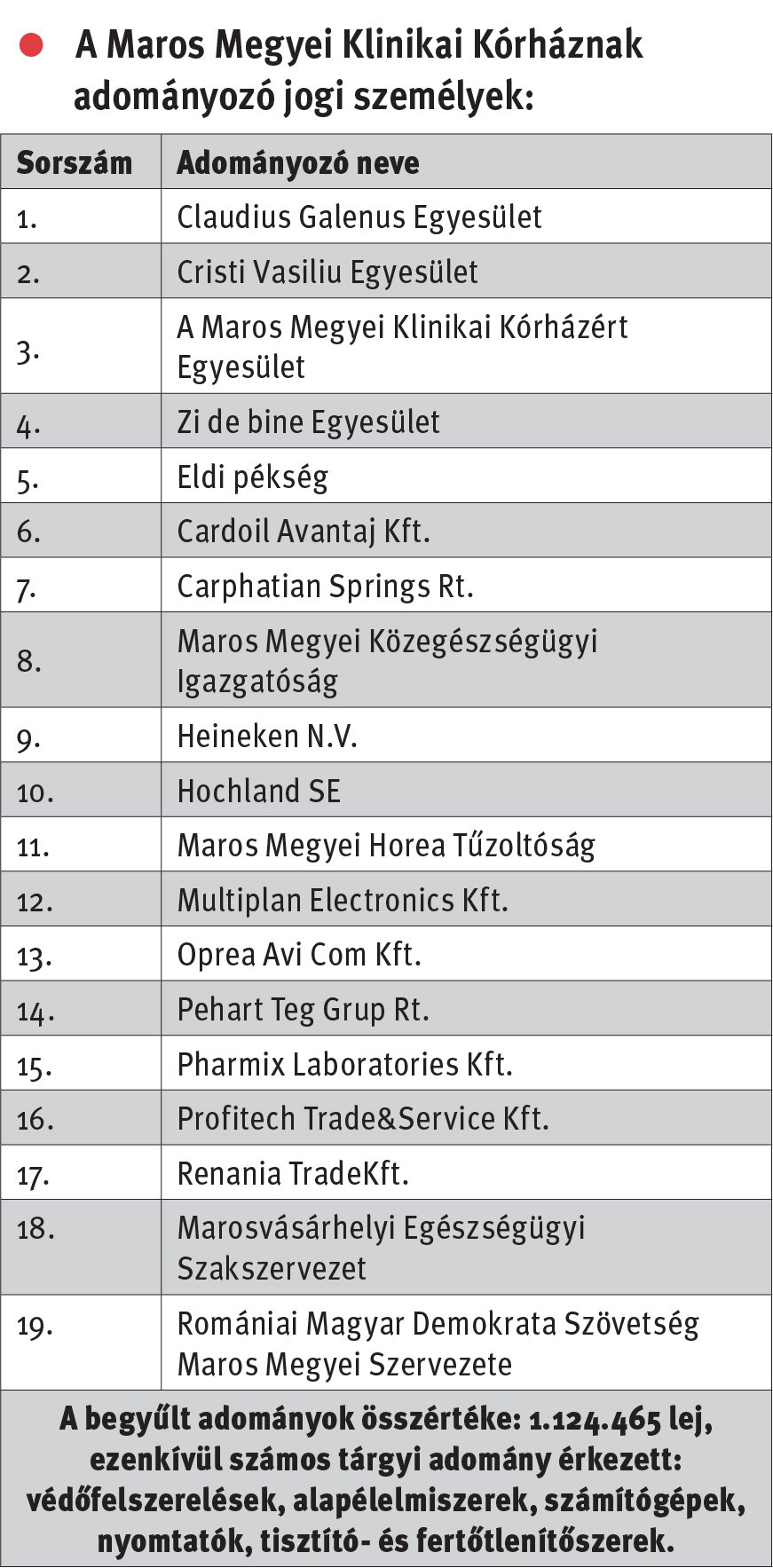 A Maros Megyei Klinikai Kórháznak adományozó jogi személyek:

| Sorszám | Adományozó neve |
|---|---|
| 1. | Claudius Galenus Egyesület |
| 2. | Cristi Vasiliu Egyesület |
| 3. | A Maros Megyei Klinikai Kórházért Egyesület |
| 4. | Zi de bine Egyesület |
| 5. | Eldi pékség |
| 6. | Cardoil Avantaj Kft. |
| 7. | Carphatian Springs Rt. |
| 8. | Maros Megyei Közegészségügyi Igazgatóság |
| 9. | Heineken N.V. |
| 10. | Hochland SE |
| 11. | Maros Megyei Horea Tűzoltóság |
| 12. | Multiplan Electronics Kft. |
| 13. | Oprea Avi Com Kft. |
| 14. | Pehart Teg Grup Rt. |
| 15. | Pharmix Laboratories Kft. |
| 16. | Profitech Trade&Service Kft. |
| 17. | Renania TradeKft. |
| 18. | Marosvásárhelyi Egészségügyi Szakszervezet |
| 19. | Romániai Magyar Demokrata Szövetség Maros Megyei Szervezete |

A begyűlt adományok összértéke: 1.124.465 lej, ezenkívül számos tárgyi adomány érkezett: védőfelszerelések, alapélelmiszerek, számítógépek, nyomtatók, tisztító- és fertőtlenítőszerek.